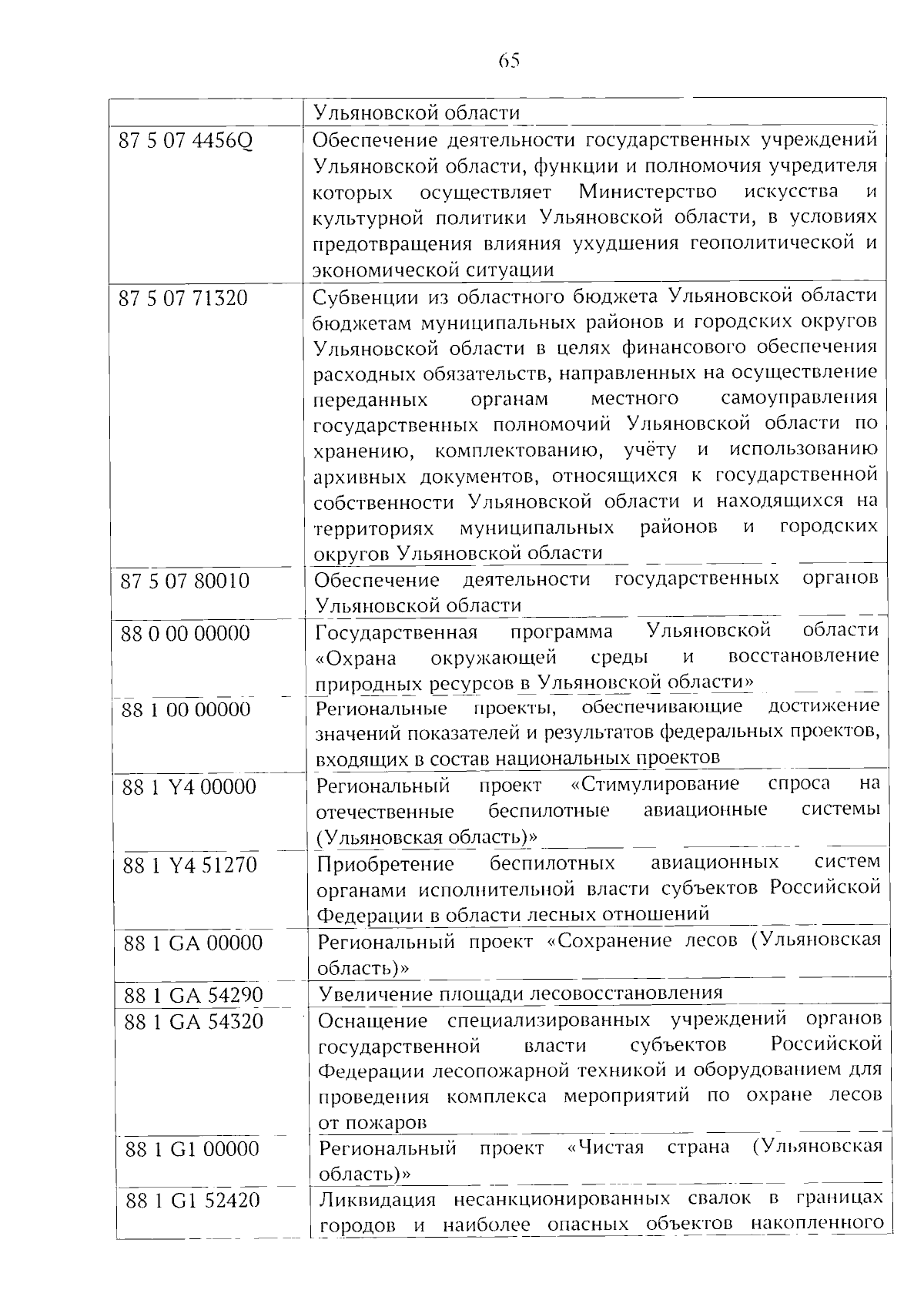 65

| | Ульяновской области |
|---|---|
| 87 5 07 4456Q | Обеспечение деятельности государственных учреждений Ульяновской области, функции и полномочия учредителя которых осуществляет Министерство искусства и культурной политики Ульяновской области, в условиях предотвращения влияния ухудшения геополитической и экономической ситуации |
| 87 5 07 71320 | Субвенции из областного бюджета Ульяновской области бюджетам муниципальных районов и городских округов Ульяновской области в целях финансового обеспечения расходных обязательств, направленных на осуществление переданных органам местного самоуправления государственных полномочий Ульяновской области по хранению, комплектованию, учёту и использованию архивных документов, относящихся к государственной собственности Ульяновской области и находящихся на территориях муниципальных районов и городских округов Ульяновской области |
| 87 5 07 80010 | Обеспечение деятельности государственных органов Ульяновской области |
| 88 0 00 00000 | Государственная программа Ульяновской области «Охрана окружающей среды и восстановление природных ресурсов в Ульяновской области» |
| 88 1 00 00000 | Региональные проекты, обеспечивающие достижение значений показателей и результатов федеральных проектов, входящих в состав национальных проектов |
| 88 1 Y4 00000 | Региональный проект «Стимулирование спроса на отечественные беспилотные авиационные системы (Ульяновская область)» |
| 88 1 Y4 51270 | Приобретение беспилотных авиационных систем органами исполнительной власти субъектов Российской Федерации в области лесных отношений |
| 88 1 GA 00000 | Региональный проект «Сохранение лесов (Ульяновская область)» |
| 88 1 GA 54290 | Увеличение площади лесовосстановления |
| 88 1 GA 54320 | Оснащение специализированных учреждений органов государственной власти субъектов Российской Федерации лесопожарной техникой и оборудованием для проведения комплекса мероприятий по охране лесов от пожаров |
| 88 1 G1 00000 | Региональный проект «Чистая страна (Ульяновская область)» |
| 88 1 G1 52420 | Ликвидация несанкционированных свалок в границах городов и наиболее опасных объектов накопленного |